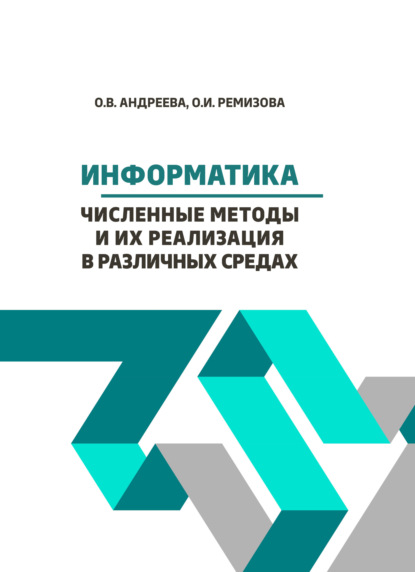 О.В. АНДРЕЕВА, О.И. РЕМИЗОВА

ИНФОРМАТИКА

ЧИСЛЕННЫЕ МЕТОДЫ
И ИХ РЕАЛИЗАЦИЯ
В РАЗЛИЧНЫХ СРЕДАХ